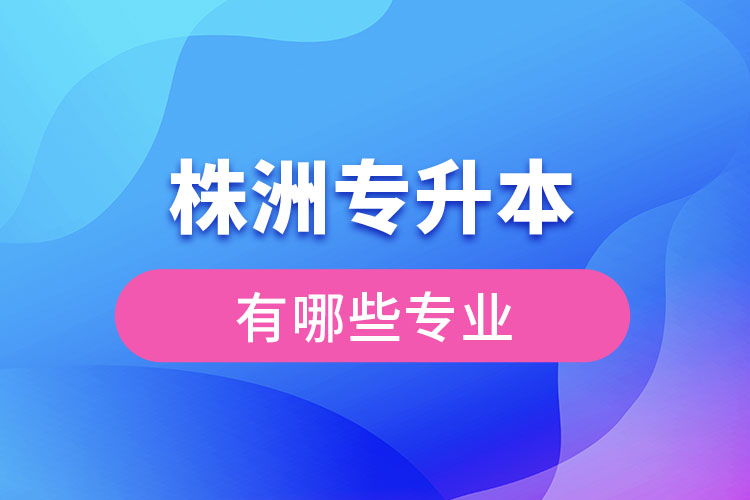 株洲专升本

有哪些专业